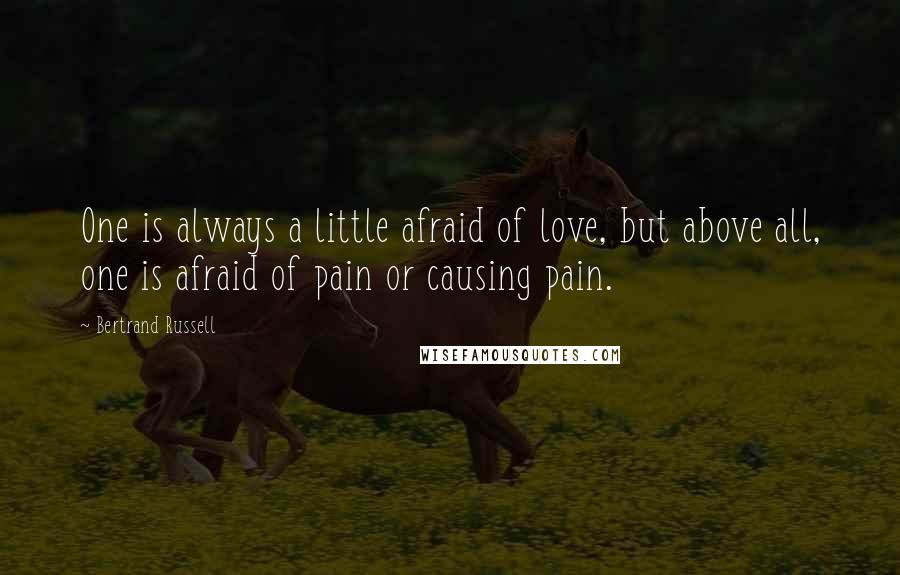 One is always a little afraid of love, but above all, one is afraid of pain or causing pain.

~ Bertrand Russell

WISEFAMOUSQUOTES.COM